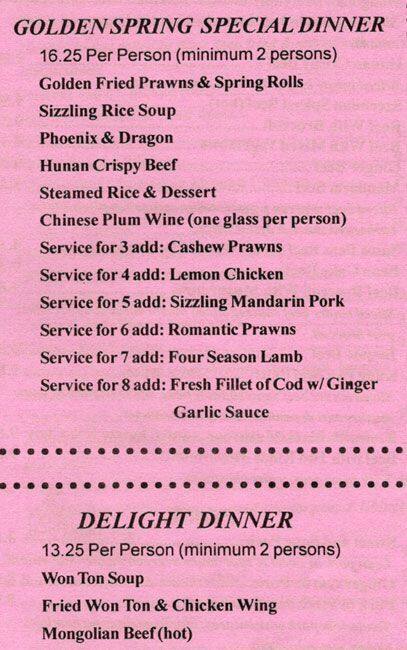 GOLDEN SPRING SPECIAL DINNER

16.25 Per Person (minimum 2 persons)

Golden Fried Prawns & Spring Rolls
Sizzling Rice Soup
Phoenix & Dragon
Hunan Crispy Beef
Steamed Rice & Dessert
Chinese Plum Wine (one glass per person)
Service for 3 add: Cashew Prawns
Service for 4 add: Lemon Chicken
Service for 5 add: Sizzling Mandarin Pork
Service for 6 add: Romantic Prawns
Service for 7 add: Four Season Lamb
Service for 8 add: Fresh Fillet of Cod w/ Ginger Garlic Sauce

DELIGHT DINNER

13.25 Per Person (minimum 2 persons)

Won Ton Soup
Fried Won Ton & Chicken Wing
Mongolian Beef (hot)